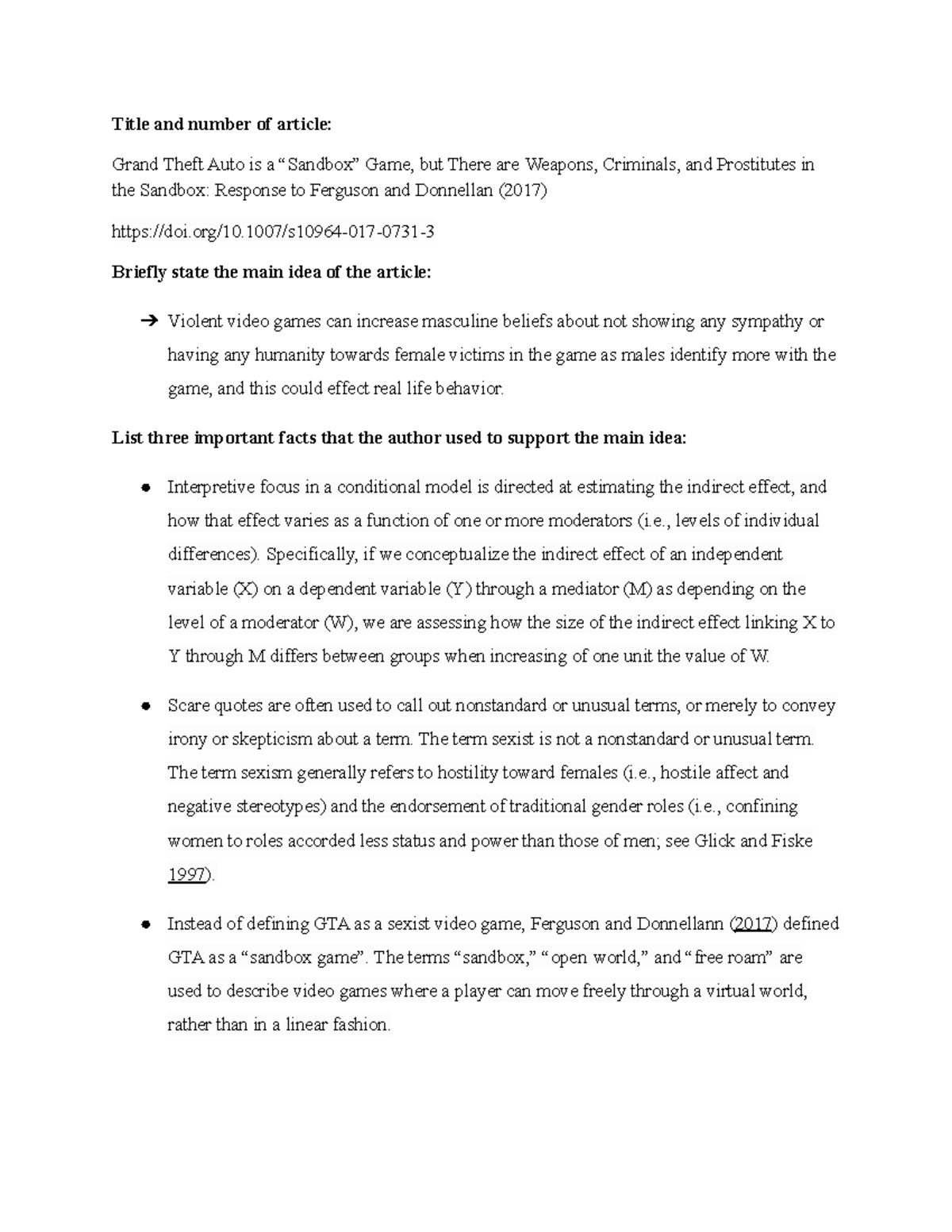 Title and number of article:

Grand Theft Auto is a “Sandbox” Game, but There are Weapons, Criminals, and Prostitutes in the Sandbox: Response to Ferguson and Donnellan (2017)

https://doi.org/10.1007/s10964-017-0731-3

Briefly state the main idea of the article:

➔ Violent video games can increase masculine beliefs about not showing any sympathy or having any humanity towards female victims in the game as males identify more with the game, and this could effect real life behavior.

List three important facts that the author used to support the main idea:

● Interpretive focus in a conditional model is directed at estimating the indirect effect, and how that effect varies as a function of one or more moderators (i.e., levels of individual differences). Specifically, if we conceptualize the indirect effect of an independent variable (X) on a dependent variable (Y) through a mediator (M) as depending on the level of a moderator (W), we are assessing how the size of the indirect effect linking X to Y through M differs between groups when increasing of one unit the value of W.

● Scare quotes are often used to call out nonstandard or unusual terms, or merely to convey irony or skepticism about a term. The term sexist is not a nonstandard or unusual term. The term sexism generally refers to hostility toward females (i.e., hostile affect and negative stereotypes) and the endorsement of traditional gender roles (i.e., confining women to roles accorded less status and power than those of men; see Glick and Fiske 1997).

● Instead of defining GTA as a sexist video game, Ferguson and Donnellann (2017) defined GTA as a “sandbox game”. The terms “sandbox,” “open world,” and “free roam” are used to describe video games where a player can move freely through a virtual world, rather than in a linear fashion.